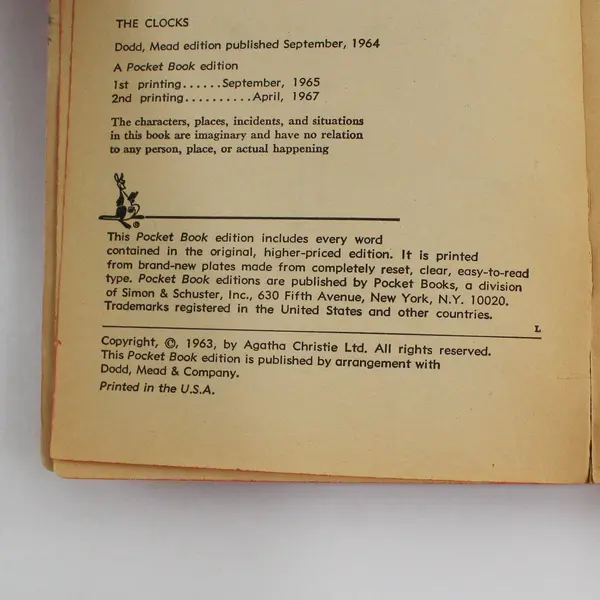 THE CLOCKS

Dodd, Mead edition published September, 1964

A Pocket Book edition
1st printing......September, 1965
2nd printing..........April, 1967

The characters, places, incidents, and situations in this book are imaginary and have no relation to any person, place, or actual happening

This Pocket Book edition includes every word contained in the original, higher-priced edition. It is printed from brand-new plates made from completely reset, clear, easy-to-read type. Pocket Book editions are published by Pocket Books, a division of Simon & Schuster, Inc., 630 Fifth Avenue, New York, N.Y. 10020. Trademarks registered in the United States and other countries.

L

Copyright, ©, 1963, by Agatha Christie Ltd. All rights reserved. This Pocket Book edition is published by arrangement with Dodd, Mead & Company.

Printed in the U.S.A.